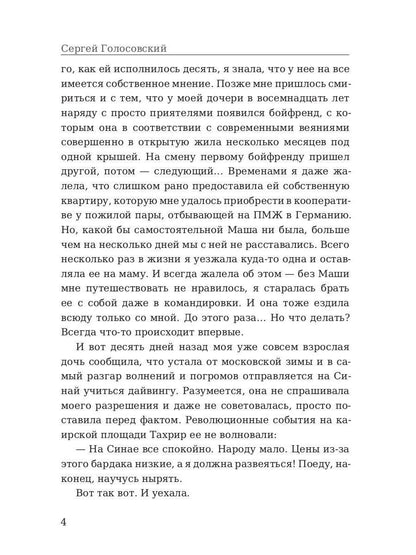 Сергей Голосовский

го, как ей исполнилось десять, я знала, что у нее на все имеется собственное мнение. Позже мне пришлось смириться и с тем, что у моей дочери в восемнадцать лет наряду с просто приятелями появился бойфренд, с которым она в соответствии с современными веяниями совершенно в открытую жила несколько месяцев под одной крышей. На смену первому бойфренду пришел другой, потом — следующий... Временами я даже жалела, что слишком рано предоставила ей собственную квартиру, которую мне удалось приобрести в кооперативе у пожилой пары, отбывающей на ПМЖ в Германию. Но, какой бы самостоятельной Маша ни была, больше чем на несколько дней мы с ней не расставались. Всего несколько раз в жизни я уезжала куда-то одна и оставляла ее на маму. И всегда жалела об этом — без Маши мне путешествовать не нравилось, я старалась брать ее с собой даже в командировки. И она тоже ездила всюду только со мной. До этого раза... Но что делать? Всегда что-то происходит впервые.

И вот десять дней назад моя уже совсем взрослая дочь сообщила, что устала от московской зимы и в самый разгар волнений и погромов отправляется на Синай учиться дайвингу. Разумеется, она не спрашивала моего разрешения и даже не советовалась, просто поставила перед фактом. Революционные события на каирской площади Тахрир ее не волновали:

— На Синае все спокойно. Народу мало. Цены из-за этого бардака низкие, а я должна развеяться! Поеду, наконец, научусь нырять.

Вот так вот. И уехала.

4